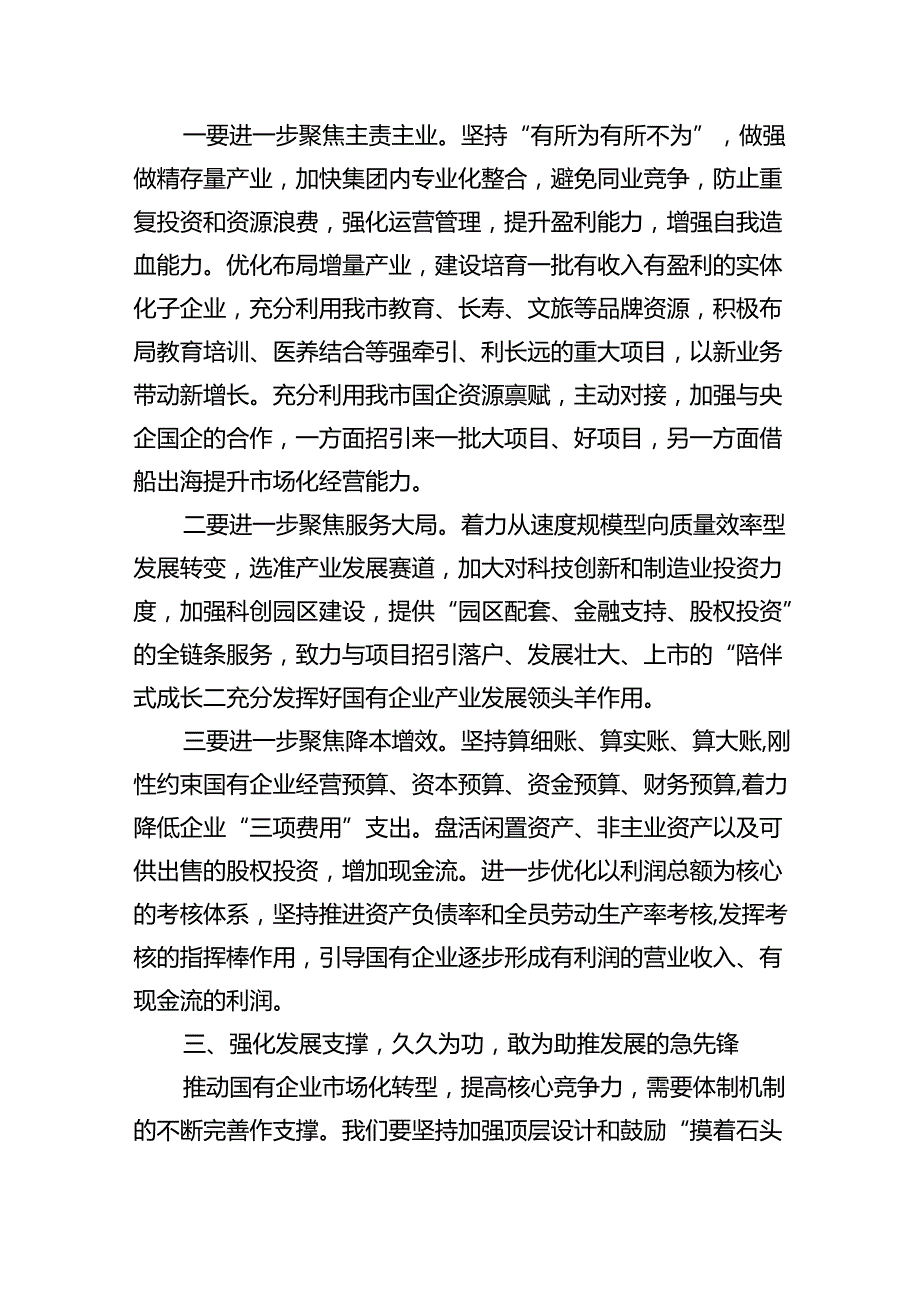 一要进一步聚焦主责主业。坚持“有所为有所不为”，做强做精存量产业，加快集团内专业化整合，避免同业竞争，防止重复投资和资源浪费，强化运营管理，提升盈利能力，增强自我造血能力。优化布局增量产业，建设培育一批有收入有盈利的实体化子企业，充分利用我市教育、长寿、文旅等品牌资源，积极布局教育培训、医养结合等强牵引、利长远的重大项目，以新业务带动新增长。充分利用我市国企资源禀赋，主动对接，加强与央企国企的合作，一方面招引来一批大项目、好项目，另一方面借船出海提升市场化经营能力。

二要进一步聚焦服务大局。着力从速度规模型向质量效率型发展转变，选准产业发展赛道，加大对科技创新和制造业投资力度，加强科创园区建设，提供“园区配套、金融支持、股权投资”的全链条服务，致力与项目招引落户、发展壮大、上市的“陪伴式成长二充分发挥好国有企业产业发展领头羊作用。

三要进一步聚焦降本增效。坚持算细账、算实账、算大账,刚性约束国有企业经营预算、资本预算、资金预算、财务预算,着力降低企业“三项费用”支出。盘活闲置资产、非主业资产以及可供出售的股权投资，增加现金流。进一步优化以利润总额为核心的考核体系，坚持推进资产负债率和全员劳动生产率考核,发挥考核的指挥棒作用，引导国有企业逐步形成有利润的营业收入、有现金流的利润。

三、强化发展支撑，久久为功，敢为助推发展的急先锋

推动国有企业市场化转型，提高核心竞争力，需要体制机制的不断完善作支撑。我们要坚持加强顶层设计和鼓励“摸着石头